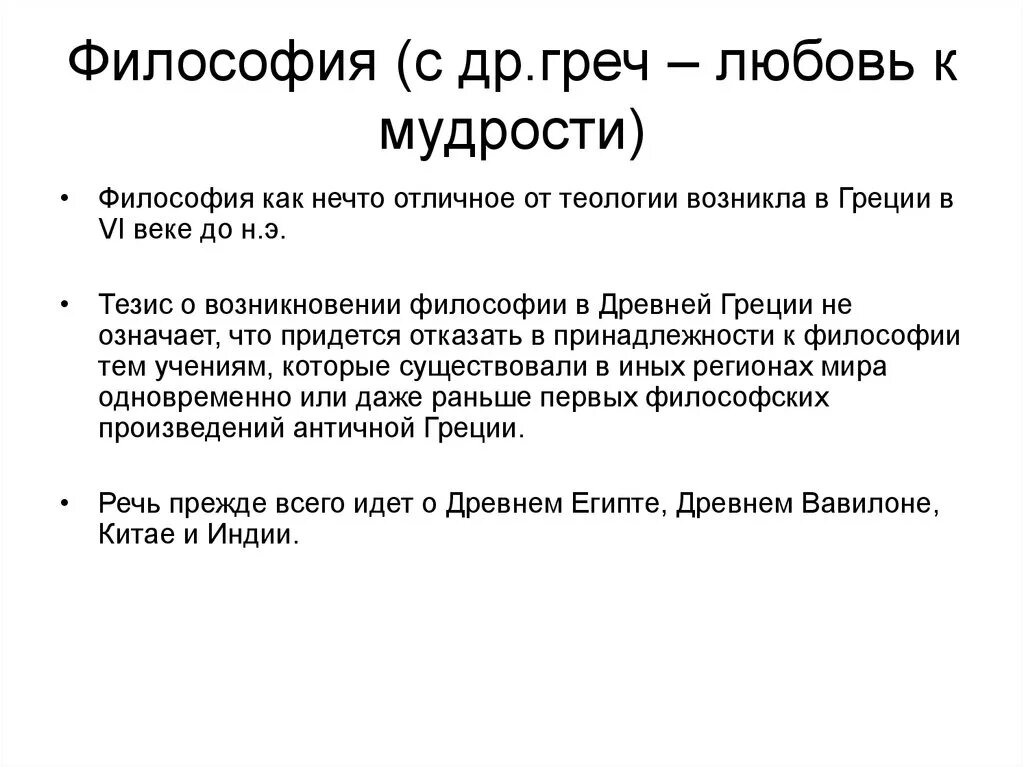 Философия (с др.греч – любовь к мудрости)

• Философия как нечто отличное от теологии возникла в Греции в VI веке до н.э.

• Тезис о возникновении философии в Древней Греции не означает, что придется отказать в принадлежности к философии тем учениям, которые существовали в иных регионах мира одновременно или даже раньше первых философских произведений античной Греции.

• Речь прежде всего идет о Древнем Египте, Древнем Вавилоне, Китае и Индии.